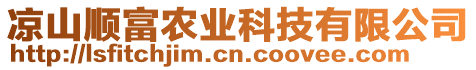 凉山顺富农业科技有限公司
http://lsfitchjim.cn.coovee.com